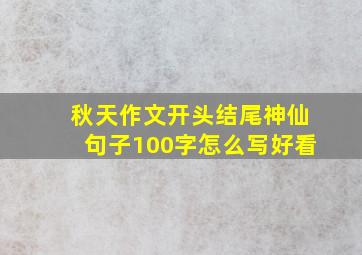 秋天作文开头结尾神仙句子100字怎么写好看